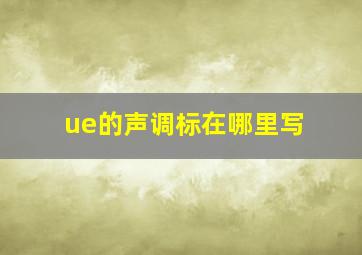 ue的声调标在哪里写